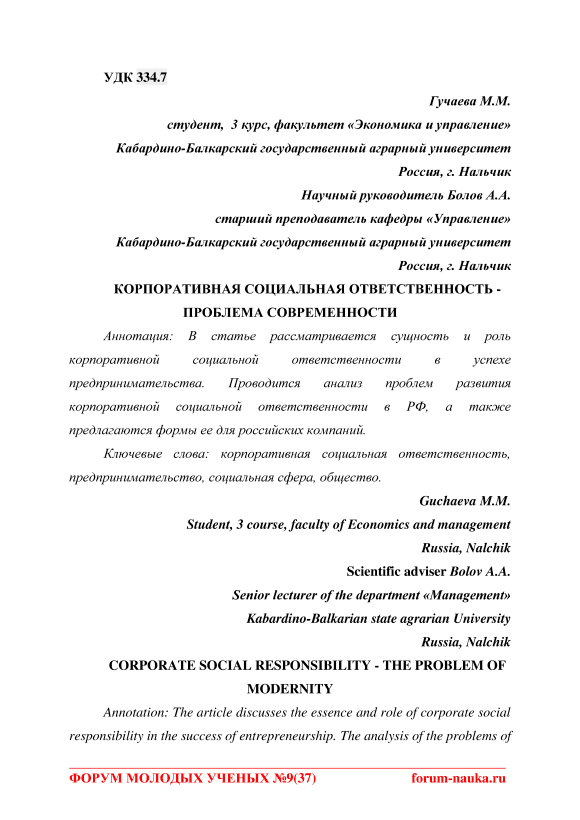 УДК 334.7

Гучаева М.М.
студент, 3 курс, факультет «Экономика и управление»
Кабардино-Балкарский государственный аграрный университет
Россия, г. Нальчик
Научный руководитель Болов А.А.
старший преподаватель кафедры «Управление»
Кабардино-Балкарский государственный аграрный университет
Россия, г. Нальчик

КОРПОРАТИВНАЯ СОЦИАЛЬНАЯ ОТВЕТСТВЕННОСТЬ - ПРОБЛЕМА СОВРЕМЕННОСТИ

Аннотация: В статье рассматривается сущность и роль корпоративной социальной ответственности в успехе предпринимательства. Проводится анализ проблем развития корпоративной социальной ответственности в РФ, а также предлагаются формы ее для российских компаний.

Ключевые слова: корпоративная социальная ответственность, предпринимательство, социальная сфера, общество.

Guchaeva M.M.
Student, 3 course, faculty of Economics and management
Russia, Nalchik
Scientific adviser Bolov A.A.
Senior lecturer of the department «Management»
Kabardino-Balkarian state agrarian University
Russia, Nalchik

CORPORATE SOCIAL RESPONSIBILITY - THE PROBLEM OF MODERNITY

Annotation: The article discusses the essence and role of corporate social responsibility in the success of entrepreneurship. The analysis of the problems of

ФОРУМ МОЛОДЫХ УЧЕНЫХ №9(37) forum-nauka.ru